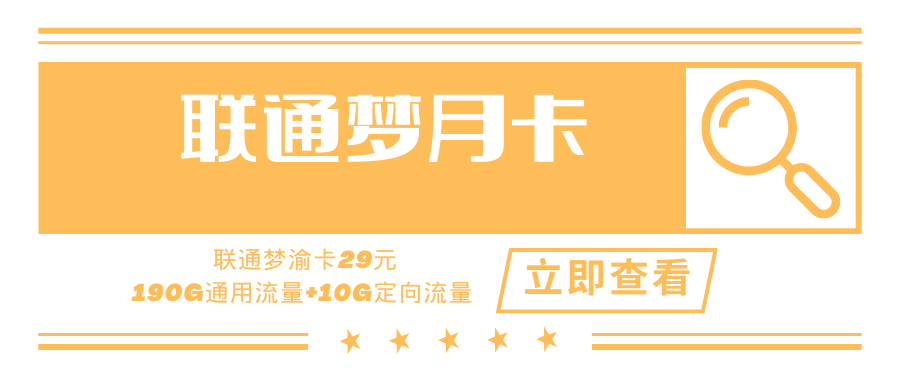 联通梦月卡

联通梦渝卡29元
190G通用流量+10G定向流量

立即查看